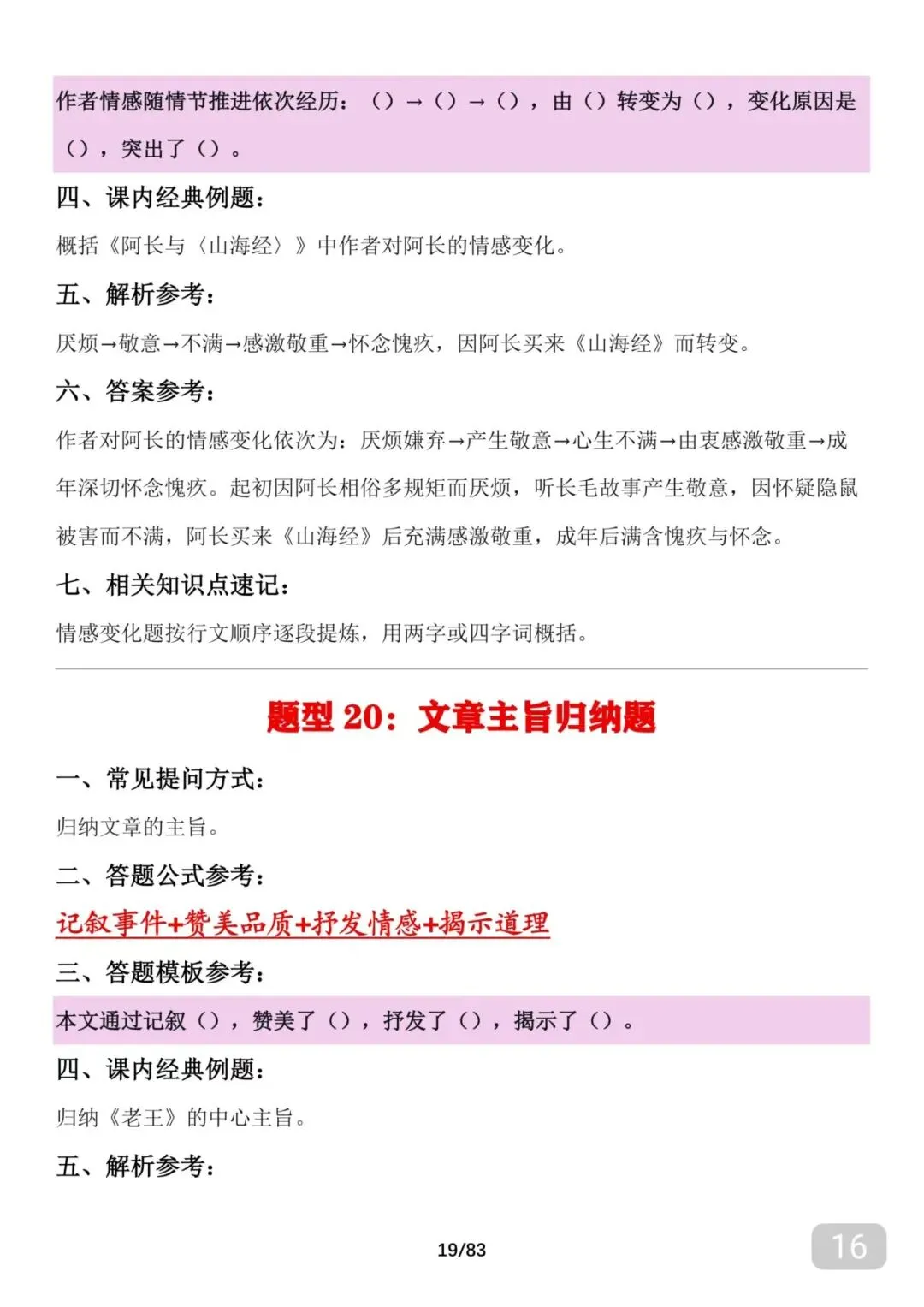 作者情感随情节推进依次经历：（）→（）→（），由（）转变为（），变化原因是（），突出了（）。

四、课内经典例题：

概括《阿长与〈山海经〉》中作者对阿长的情感变化。

五、解析参考：

厌烦→敬意→不满→感激敬重→怀念愧疚，因阿长买来《山海经》而转变。

六、答案参考：

作者对阿长的情感变化依次为：厌烦嫌弃→产生敬意→心生不满→由衷感激敬重→成年深切怀念愧疚。起初因阿长相俗多规矩而厌烦，听长毛故事产生敬意，因怀疑隐鼠被害而不满，阿长买来《山海经》后充满感激敬重，成年后满含愧疚与怀念。

七、相关知识点速记：

情感变化题按行文顺序逐段提炼，用两字或四字词概括。

题型 20：文章主旨归纳题

一、常见提问方式：

归纳文章的主旨。

二、答题公式参考：

记叙事件+赞美品质+抒发情感+揭示道理

三、答题模板参考：

本文通过记叙（），赞美了（），抒发了（），揭示了（）。

四、课内经典例题：

归纳《老王》的中心主旨。

五、解析参考：

19/83

16